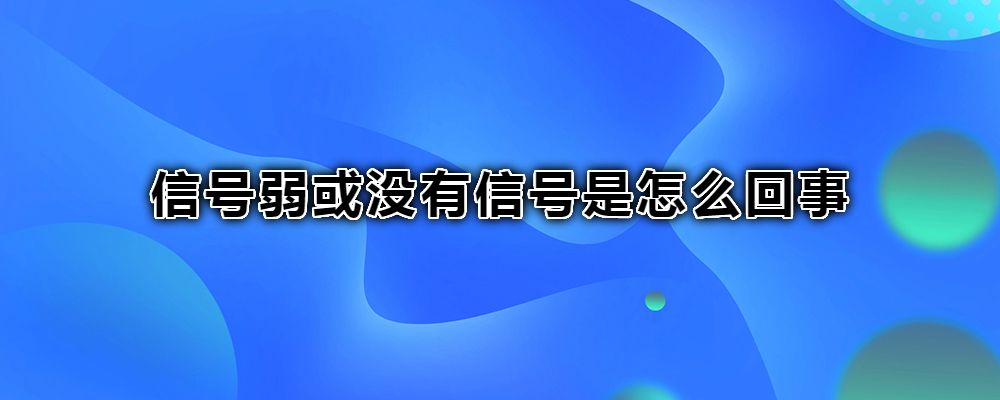 信号弱或没有信号是怎么回事